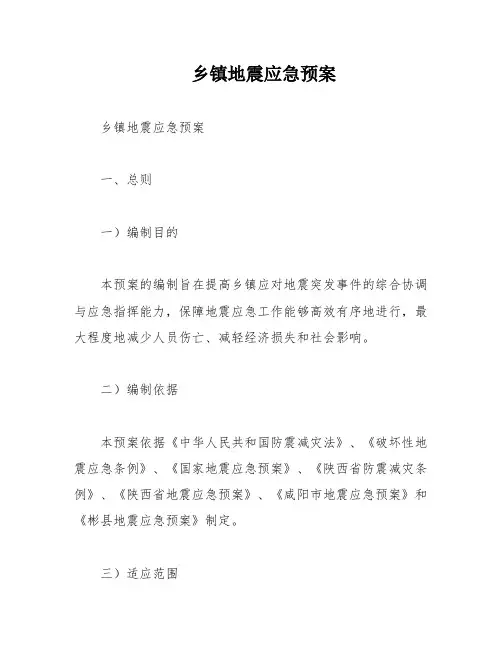 乡镇地震应急预案

乡镇地震应急预案

一、总则

一）编制目的

本预案的编制旨在提高乡镇应对地震突发事件的综合协调与应急指挥能力，保障地震应急工作能够高效有序地进行，最大程度地减少人员伤亡、减轻经济损失和社会影响。

二）编制依据

本预案依据《中华人民共和国防震减灾法》、《破坏性地震应急条例》、《国家地震应急预案》、《陕西省防震减灾条例》、《陕西省地震应急预案》、《咸阳市地震应急预案》和《彬县地震应急预案》制定。

三）适应范围